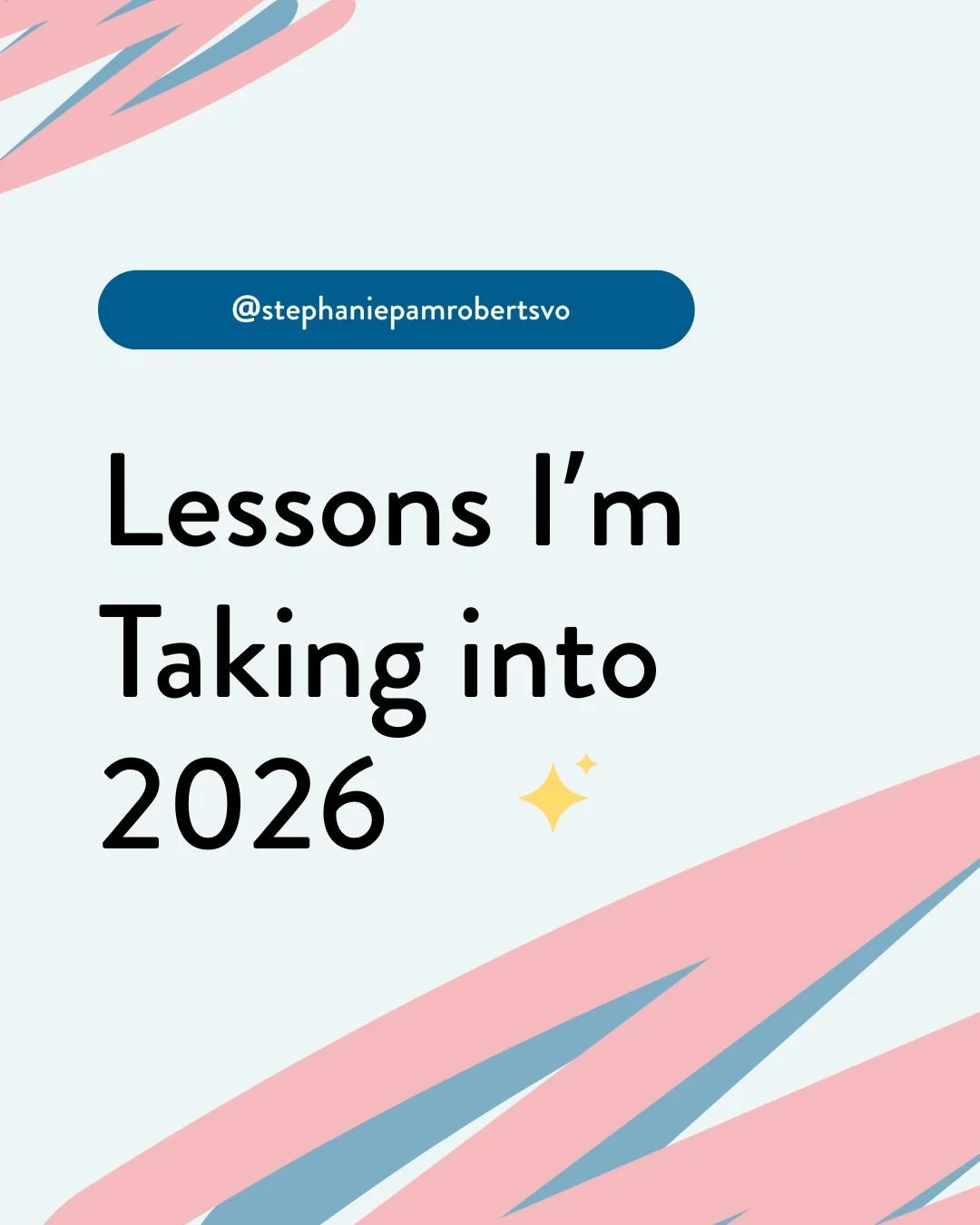 @stephaniepamrobertsvo

Lessons I'm Taking into 2026